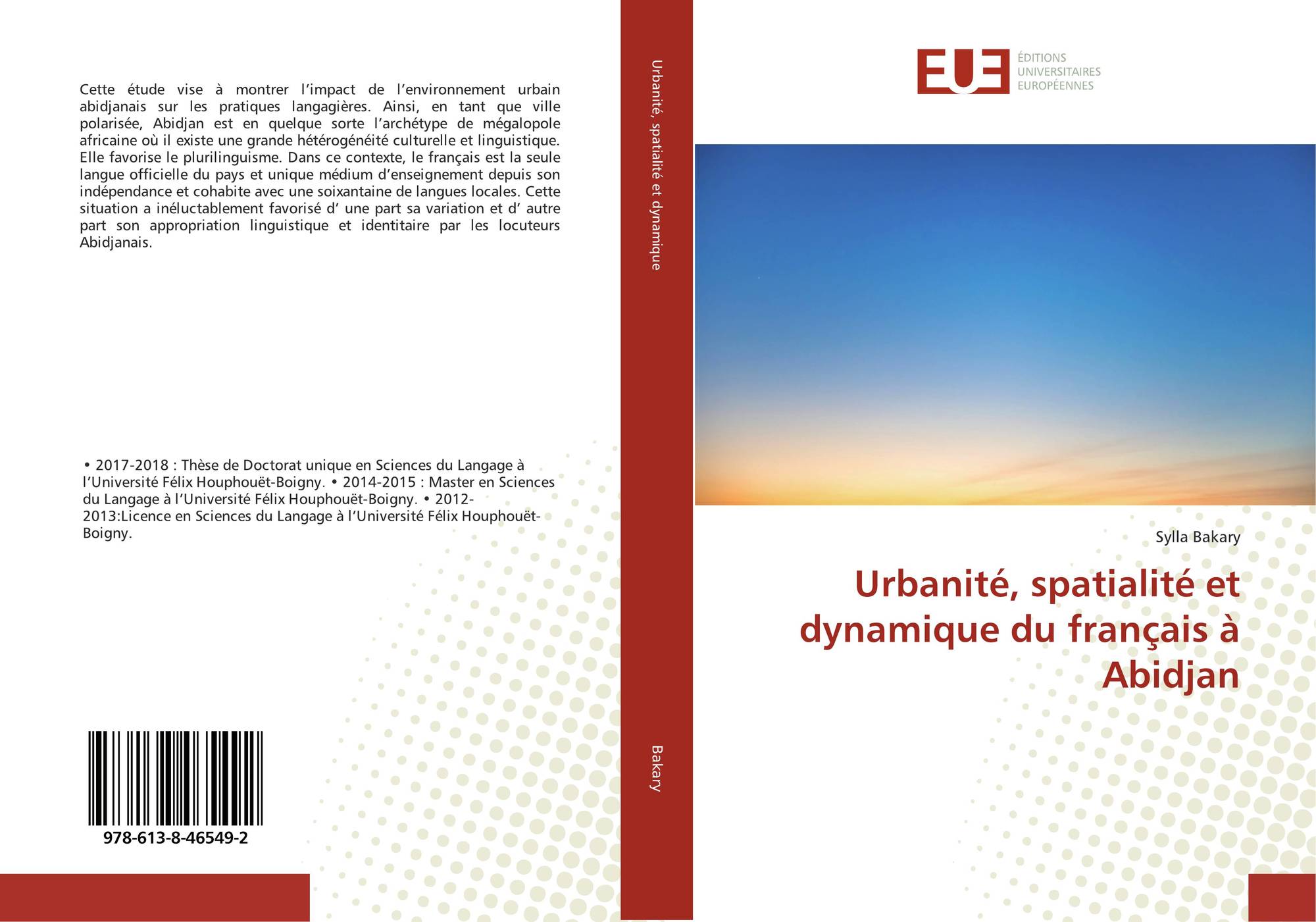 Cette étude vise à montrer l'impact de l'environnement urbain abidjanais sur les pratiques langagières. Ainsi, en tant que ville polarisée, Abidjan est en quelque sorte l'archétype de mégalopole africaine où il existe une grande hétérogénéité culturelle et linguistique. Elle favorise le plurilinguisme. Dans ce contexte, le français est la seule langue officielle du pays et unique médium d'enseignement depuis son indépendance et cohabite avec une soixantaine de langues locales. Cette situation a inéluctablement favorisé d' une part sa variation et d' autre part son appropriation linguistique et identitaire par les locuteurs Abidjanais.

• 2017-2018 : Thèse de Doctorat unique en Sciences du Langage à l'Université Félix Houphouët-Boigny. • 2014-2015 : Master en Sciences du Langage à l'Université Félix Houphouët-Boigny. • 2012-2013:Licence en Sciences du Langage à l'Université Félix Houphouët-Boigny.

978-613-8-46549-2

Urbanité, spatialité et dynamique

Bakary

EUE
ÉDITIONS
UNIVERSITAIRES
EUROPÉENNES

Sylla Bakary

Urbanité, spatialité et dynamique du français à Abidjan